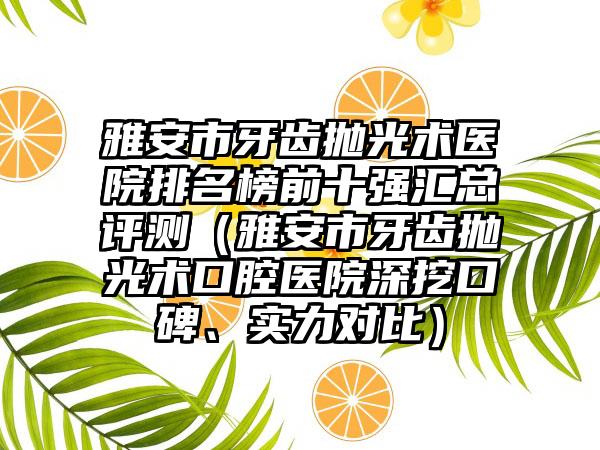 雅安市牙齿抛光术医院排名榜前十强汇总评测（雅安市牙齿抛光术口腔医院深挖口碑、实力对比）